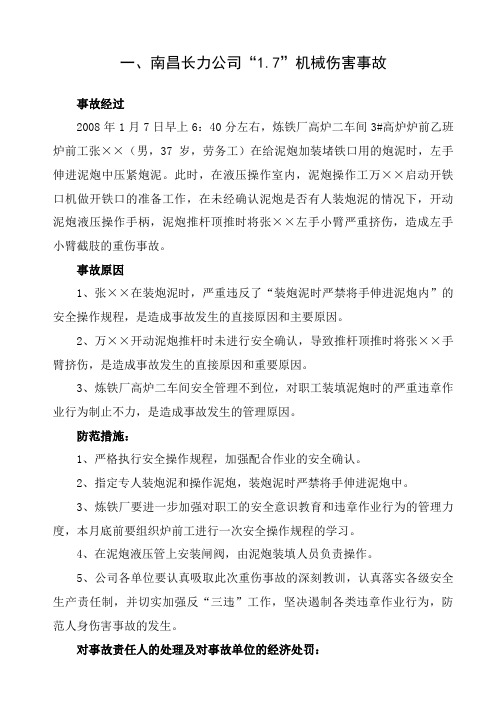 一、南昌长力公司“1.7”机械伤害事故

事故经过

2008 年 1 月 7 日早上 6：40 分左右，炼铁厂高炉二车间 3#高炉炉前乙班炉前工张××（男，37 岁，劳务工）在给泥炮加装堵铁口用的炮泥时，左手伸进泥炮中压紧炮泥。此时，在液压操作室内，泥炮操作工万××启动开铁口机做开铁口的准备工作，在未经确认泥炮是否有人装炮泥的情况下，开动泥炮液压操作手柄，泥炮推杆顶推时将张××左手小臂严重挤伤，造成左手小臂截肢的重伤事故。

事故原因

1、张××在装炮泥时，严重违反了“装炮泥时严禁将手伸进泥炮内”的安全操作规程，是造成事故发生的直接原因和主要原因。

2、万××开动泥炮推杆时未进行安全确认，导致推杆顶推时将张××手臂挤伤，是造成事故发生的直接原因和重要原因。

3、炼铁厂高炉二车间安全管理不到位，对职工装填泥炮时的严重违章作业行为制止不力，是造成事故发生的管理原因。

防范措施：

1、严格执行安全操作规程，加强配合作业的安全确认。

2、指定专人装炮泥和操作泥炮，装炮泥时严禁将手伸进泥炮中。

3、炼铁厂要进一步加强对职工的安全意识教育和违章作业行为的管理力度，本月底前要组织炉前工进行一次安全操作规程的学习。

4、在泥炮液压管上安装闸阀，由泥炮装填人员负责操作。

5、公司各单位要认真吸取此次重伤事故的深刻教训，认真落实各级安全生产责任制，并切实加强反“三违”工作，坚决遏制各类违章作业行为，防范人身伤害事故的发生。

对事故责任人的处理及对事故单位的经济处罚：